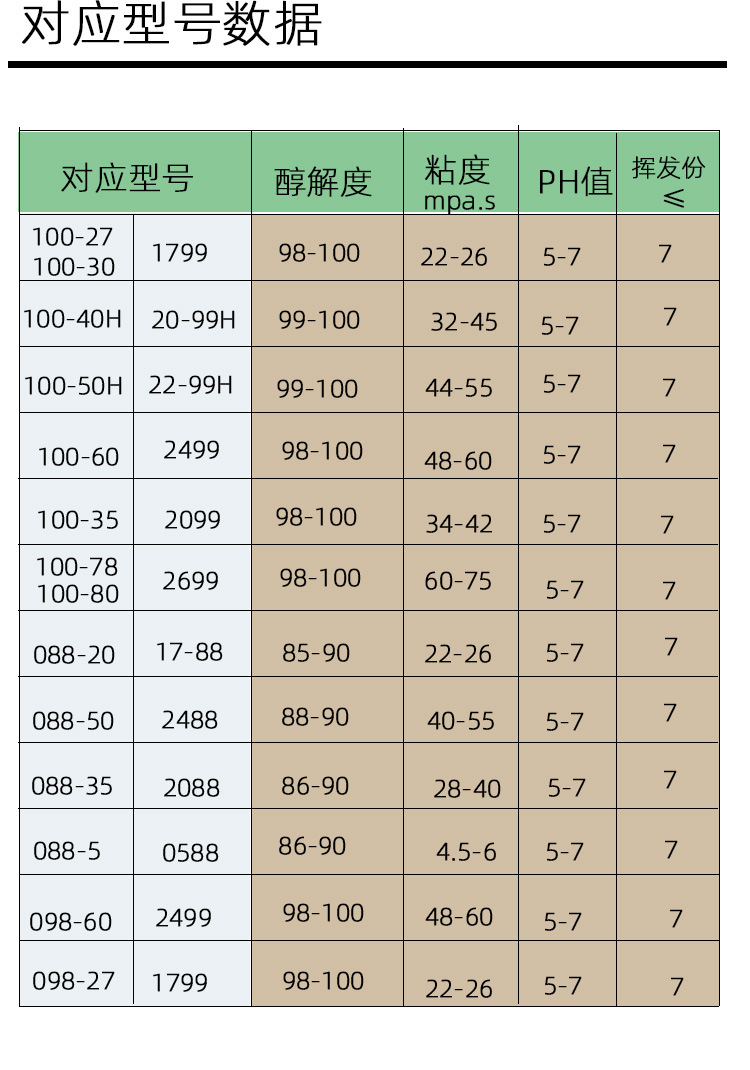 对应型号数据

| 对应型号 | | 醇解度 | 粘度 mpa.s | PH值 | 挥发份 ≤ |
|---|---|---|---|---|---|
| 100-27 100-30 | 1799 | 98-100 | 22-26 | 5-7 | 7 |
| 100-40H | 20-99H | 99-100 | 32-45 | 5-7 | 7 |
| 100-50H | 22-99H | 99-100 | 44-55 | 5-7 | 7 |
| 100-60 | 2499 | 98-100 | 48-60 | 5-7 | 7 |
| 100-35 | 2099 | 98-100 | 34-42 | 5-7 | 7 |
| 100-78 100-80 | 2699 | 98-100 | 60-75 | 5-7 | 7 |
| 088-20 | 17-88 | 85-90 | 22-26 | 5-7 | 7 |
| 088-50 | 2488 | 88-90 | 40-55 | 5-7 | 7 |
| 088-35 | 2088 | 86-90 | 28-40 | 5-7 | 7 |
| 088-5 | 0588 | 86-90 | 4.5-6 | 5-7 | 7 |
| 098-60 | 2499 | 98-100 | 48-60 | 5-7 | 7 |
| 098-27 | 1799 | 98-100 | 22-26 | 5-7 | 7 |